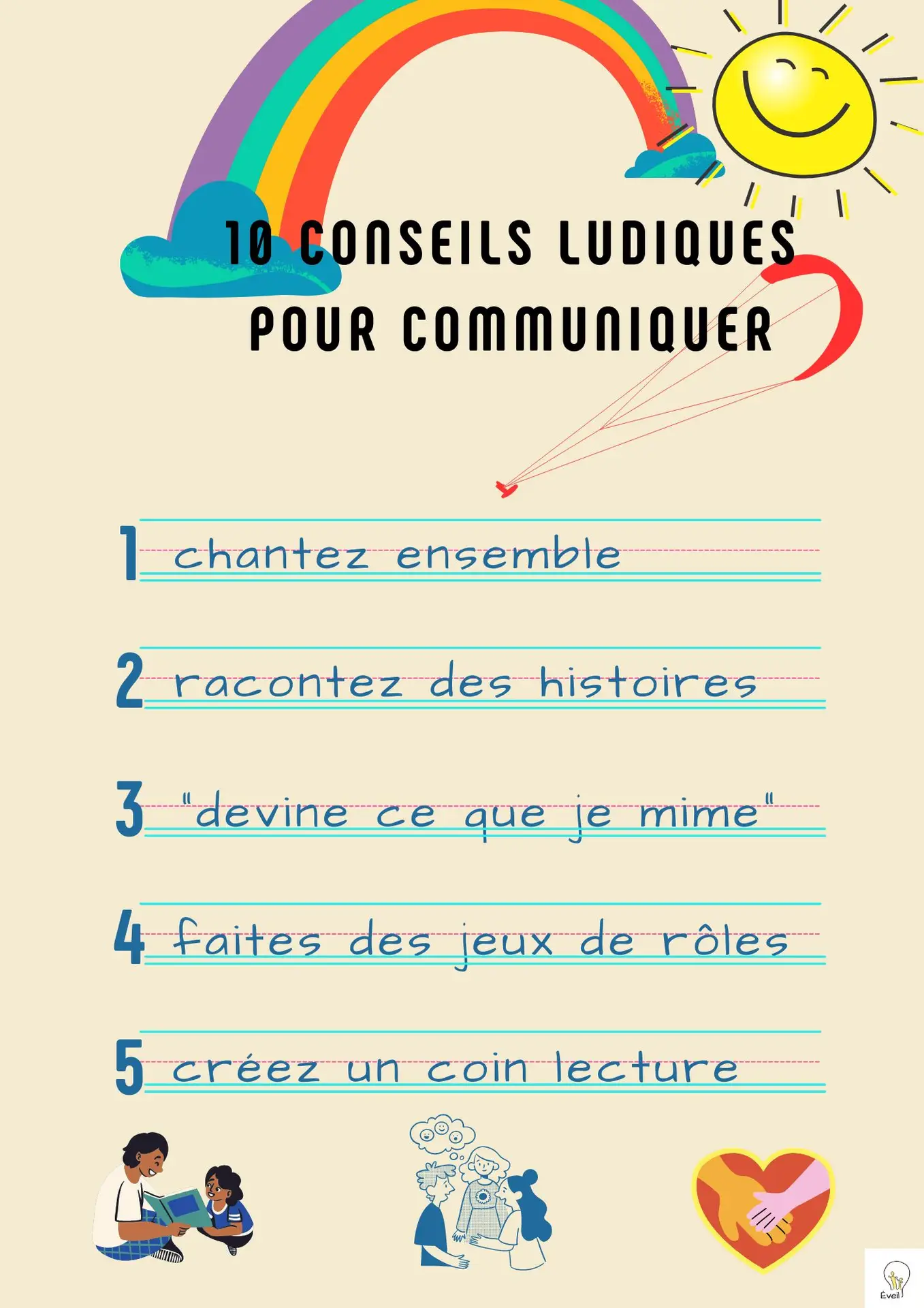 10 CONSEILS LUDIQUES POUR COMMUNIQUER

1 chantez ensemble

2 racontez des histoires

3 "devine ce que je mime"

4 faites des jeux de rôles

5 créez un coin lecture

Éveil